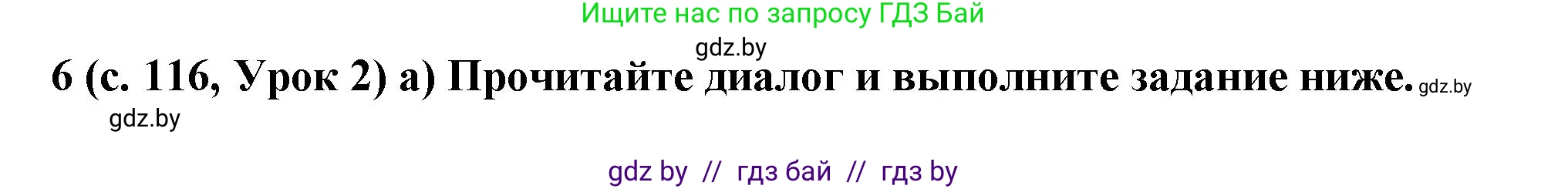 Ищите нас по запросу ГДЗ Бай

gdz.by

6 (с. 116, Урок 2) а) Прочитайте диалог и выполните задание ниже. gdz.by

gdz.by

gdz by // гдз бай // гдз by